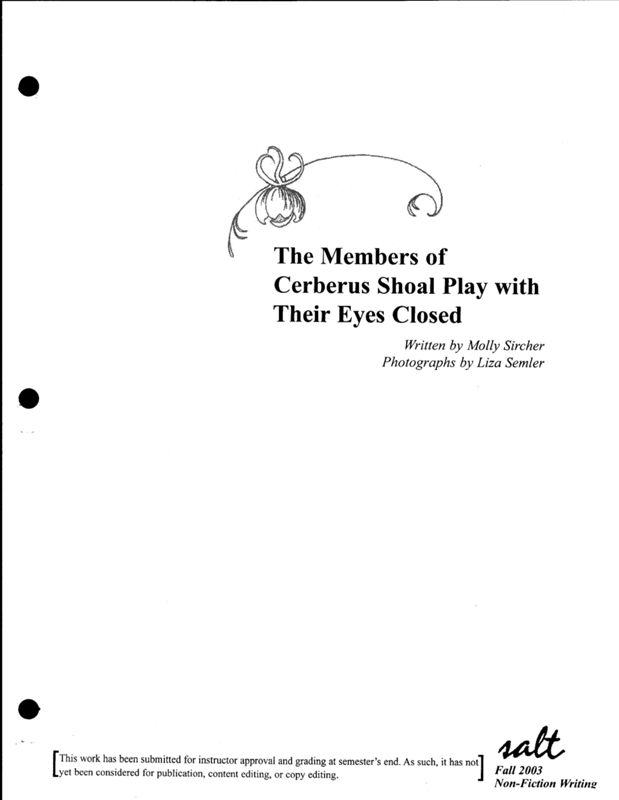 The Members of Cerberus Shoal Play with Their Eyes Closed

Written by Molly Sircher
Photographs by Liza Semler

This work has been submitted for instructor approval and grading at semester's end. As such, it has not yet been considered for publication, content editing, or copy editing.

salt
Fall 2003
Non-Fiction Writing